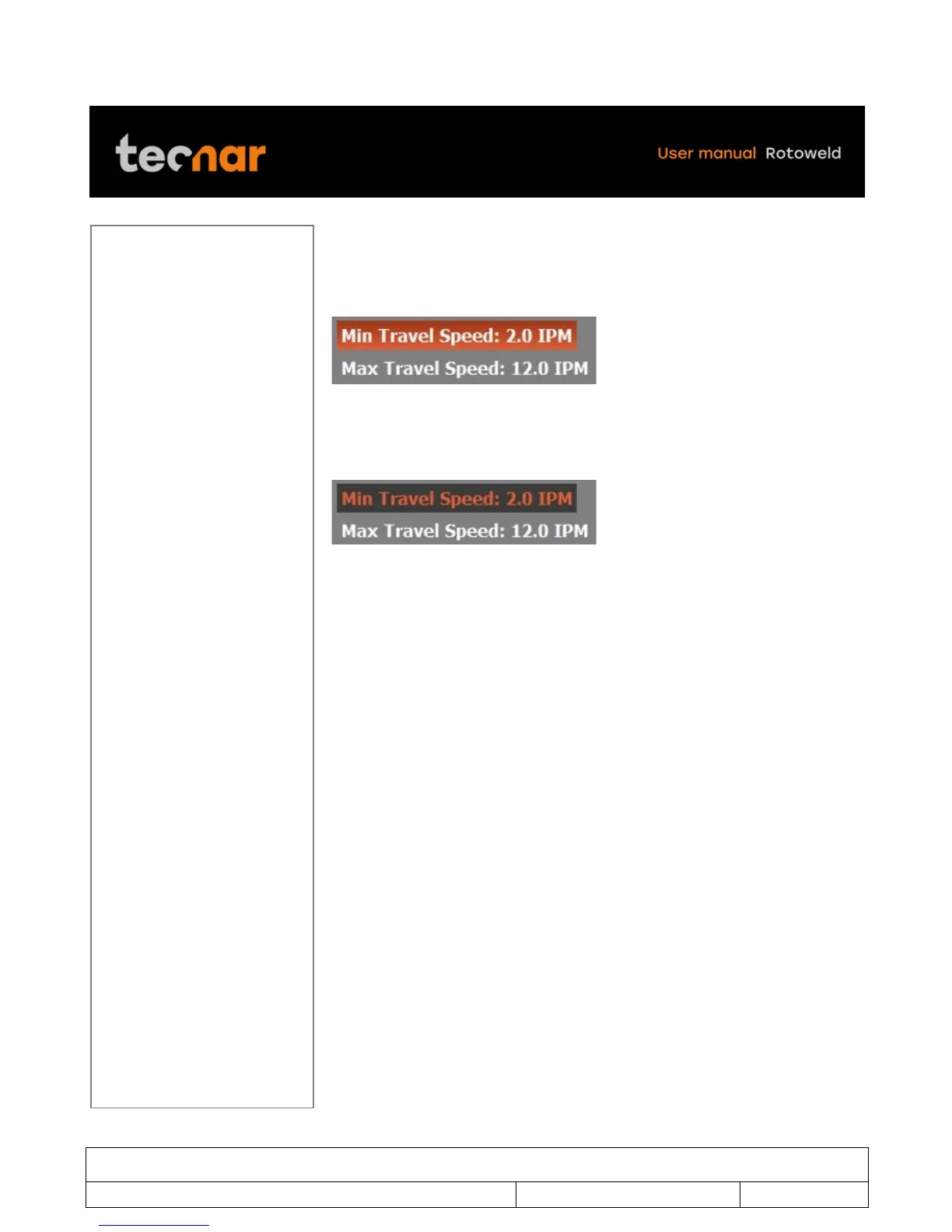 tecnar

User manual Rotoweld

Min Travel Speed: 2.0 IPM
Max Travel Speed: 12.0 IPM

Min Travel Speed: 2.0 IPM
Max Travel Speed: 12.0 IPM